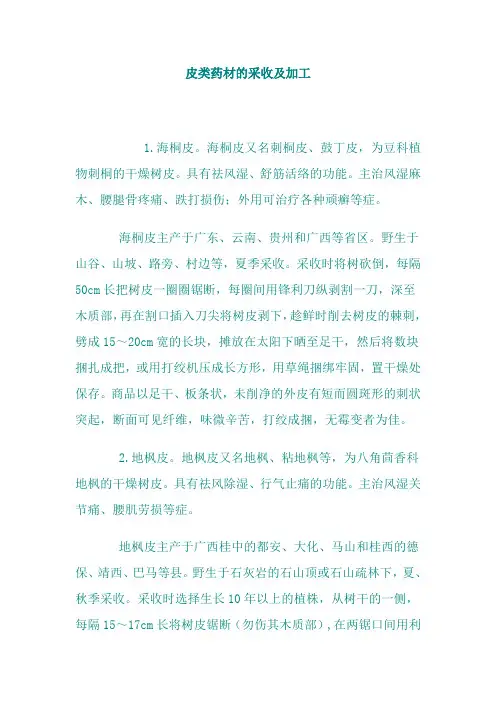 皮类药材的采收及加工

1.海桐皮。海桐皮又名刺桐皮、鼓丁皮，为豆科植物刺桐的干燥树皮。具有祛风湿、舒筋活络的功能。主治风湿麻木、腰腿骨疼痛、跌打损伤；外用可治疗各种顽癣等症。

海桐皮主产于广东、云南、贵州和广西等省区。野生于山谷、山坡、路旁、村边等，夏季采收。采收时将树砍倒，每隔50cm长把树皮一圈圈锯断，每圈间用锋利刀纵剥割一刀，深至木质部，再在割口插入刀尖将树皮剥下，趁鲜时削去树皮的棘刺，劈成15～20cm宽的长块，摊放在太阳下晒至足干，然后将数块捆扎成把，或用打绞机压成长方形，用草绳捆绑牢固，置干燥处保存。商品以足干、板条状，未削净的外皮有短而圆斑形的刺状突起，断面可见纤维，味微辛苦，打绞成捆，无霉变者为佳。

2.地枫皮。地枫皮又名地枫、粘地枫等，为八角茴香科地枫的干燥树皮。具有祛风除湿、行气止痛的功能。主治风湿关节痛、腰肌劳损等症。

地枫皮主产于广西桂中的都安、大化、马山和桂西的德保、靖西、巴马等县。野生于石灰岩的石山顶或石山疏林下，夏、秋季采收。采收时选择生长10年以上的植株，从树干的一侧，每隔15～17cm长将树皮锯断（勿伤其木质部），在两锯口间用利